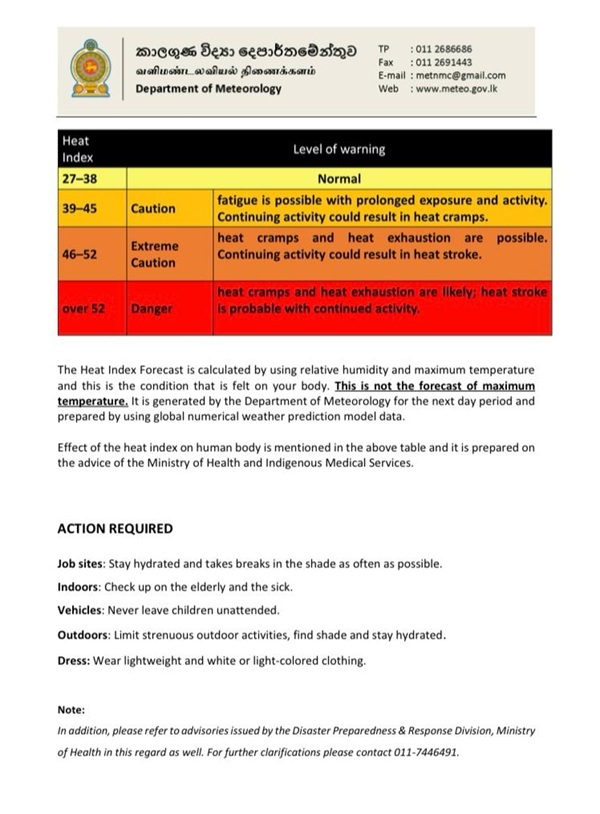 කාලගුණ විද්‍යා දෙපාර්තමේන්තුව
வளிமண்டலவியல் திணைக்களம்
Department of Meteorology

TP : 011 2686686
Fax : 011 2691443
E-mail : metnmc@gmail.com
Web : www.meteo.gov.lk

| Heat Index | Level of warning | |
|---|---|---|
| 27–38 | Normal | |
| 39–45 | Caution | fatigue is possible with prolonged exposure and activity. Continuing activity could result in heat cramps. |
| 46–52 | Extreme Caution | heat cramps and heat exhaustion are possible. Continuing activity could result in heat stroke. |
| over 52 | Danger | heat cramps and heat exhaustion are likely; heat stroke is probable with continued activity. |

The Heat Index Forecast is calculated by using relative humidity and maximum temperature and this is the condition that is felt on your body. This is not the forecast of maximum temperature. It is generated by the Department of Meteorology for the next day period and prepared by using global numerical weather prediction model data.

Effect of the heat index on human body is mentioned in the above table and it is prepared on the advice of the Ministry of Health and Indigenous Medical Services.

ACTION REQUIRED

Job sites: Stay hydrated and takes breaks in the shade as often as possible.

Indoors: Check up on the elderly and the sick.

Vehicles: Never leave children unattended.

Outdoors: Limit strenuous outdoor activities, find shade and stay hydrated.

Dress: Wear lightweight and white or light-colored clothing.

Note:
In addition, please refer to advisories issued by the Disaster Preparedness & Response Division, Ministry of Health in this regard as well. For further clarifications please contact 011-7446491.